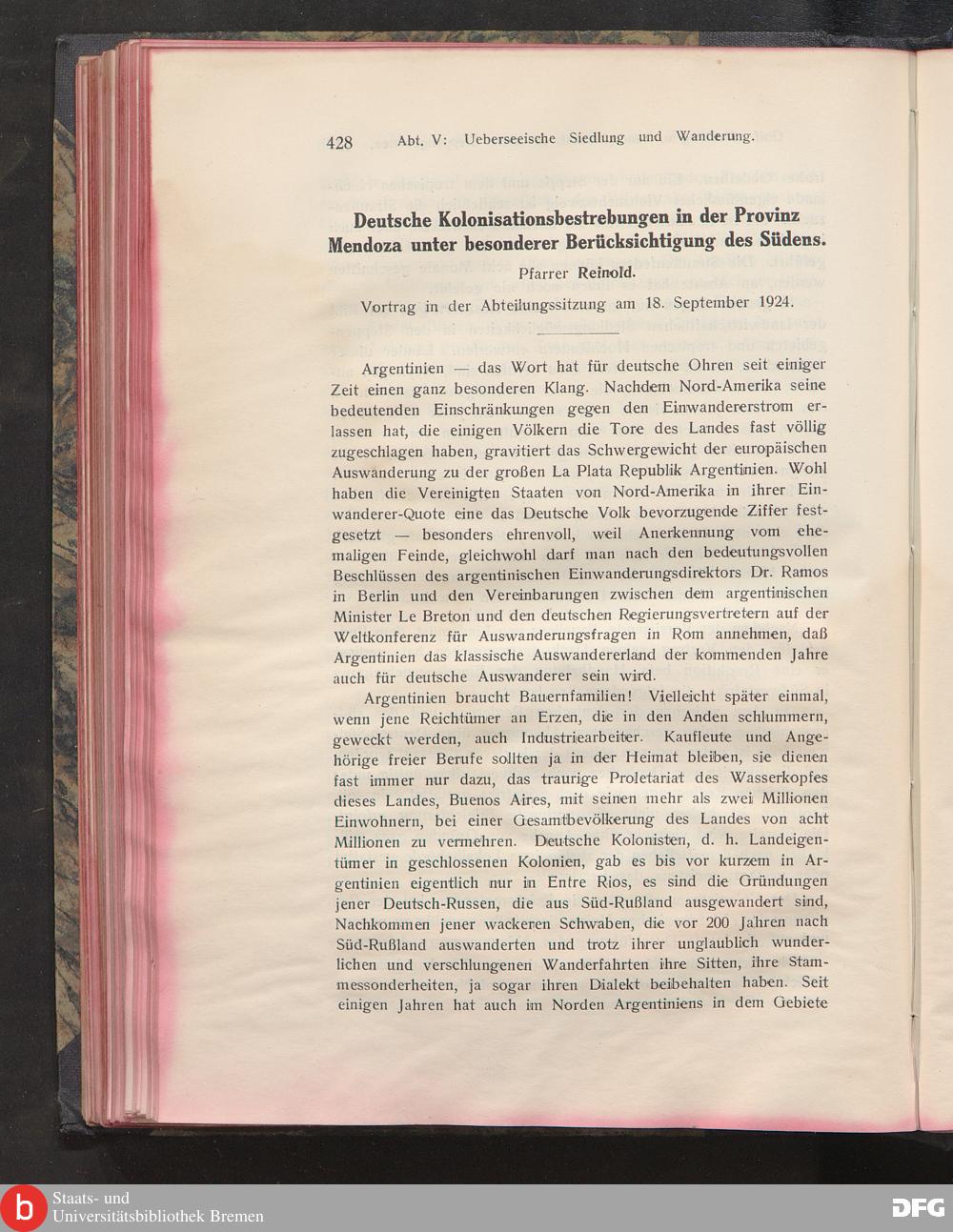 428 Abt. V: Ueberseeische Siedlung und Wanderung.

Deutsche Kolonisationsbestrebungen in der Provinz Mendoza unter besonderer Berücksichtigung des Südens.

Pfarrer Reinold.

Vortrag in der Abteilungssitzung am 18. September 1924.

Argentinien — das Wort hat für deutsche Ohren seit einiger Zeit einen ganz besonderen Klang. Nachdem Nord-Amerika seine bedeutenden Einschränkungen gegen den Einwandererstrom erlassen hat, die einigen Völkern die Tore des Landes fast völlig zugeschlagen haben, gravitiert das Schwergewicht der europäischen Auswanderung zu der großen La Plata Republik Argentinien. Wohl haben die Vereinigten Staaten von Nord-Amerika in ihrer Einwanderer-Quote eine das Deutsche Volk bevorzugende Ziffer festgesetzt — besonders ehrenvoll, weil Anerkennung vom ehemaligen Feinde, gleichwohl darf man nach den bedeutungsvollen Beschlüssen des argentinischen Einwanderungsdirektors Dr. Ramos in Berlin und den Vereinbarungen zwischen dem argentinischen Minister Le Breton und den deutschen Regierungsvertretern auf der Weltkonferenz für Auswanderungsfragen in Rom annehmen, daß Argentinien das klassische Auswandererland der kommenden Jahre auch für deutsche Auswanderer sein wird.

Argentinien braucht Bauernfamilien! Vielleicht später einmal, wenn jene Reichtümer an Erzen, die in den Anden schlummern, geweckt werden, auch Industriearbeiter. Kaufleute und Angehörige freier Berufe sollten ja in der Heimat bleiben, sie dienen fast immer nur dazu, das traurige Proletariat des Wasserkopfes dieses Landes, Buenos Aires, mit seinen mehr als zwei Millionen Einwohnern, bei einer Gesamtbevölkerung des Landes von acht Millionen zu vermehren. Deutsche Kolonisten, d. h. Landeigentümer in geschlossenen Kolonien, gab es bis vor kurzem in Argentinien eigentlich nur in Entre Rios, es sind die Gründungen jener Deutsch-Russen, die aus Süd-Rußland ausgewandert sind, Nachkommen jener wackeren Schwaben, die vor 200 Jahren nach Süd-Rußland auswanderten und trotz ihrer unglaublich wunderlichen und verschlungenen Wanderfahrten ihre Sitten, ihre Stammessonderheiten, ja sogar ihren Dialekt beibehalten haben. Seit einigen Jahren hat auch im Norden Argentiniens in dem Gebiete

Staats- und Universitätsbibliothek Bremen

DFG